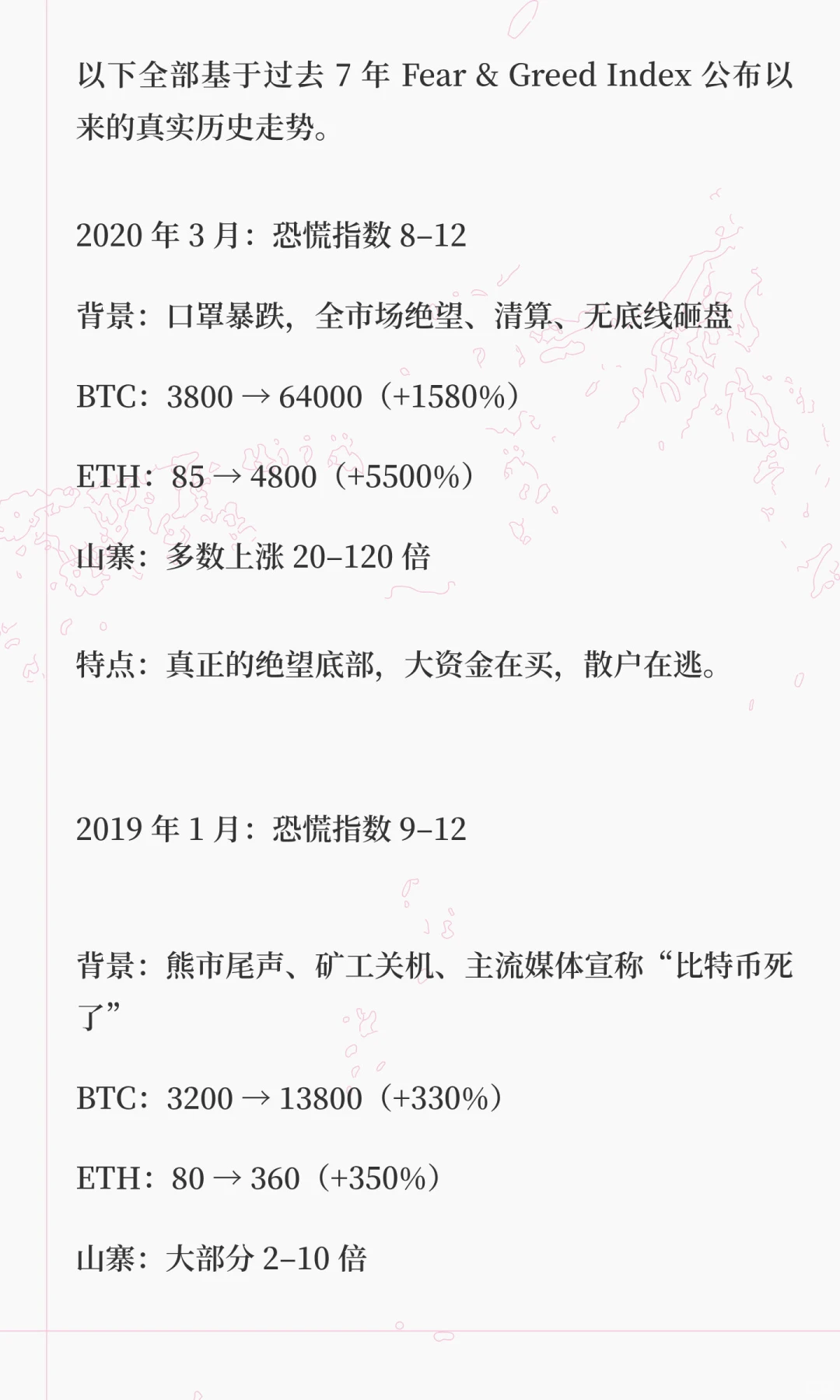 以下全部基于过去 7 年 Fear & Greed Index 公布以来的真实历史走势。

2020 年 3 月：恐慌指数 8–12

背景：口罩暴跌，全市场绝望、清算、无底线砸盘

BTC：3800 → 64000（+1580%）

ETH：85 → 4800（+5500%）

山寨：多数上涨 20–120 倍

特点：真正的绝望底部，大资金在买，散户在逃。

2019 年 1 月：恐慌指数 9–12

背景：熊市尾声、矿工关机、主流媒体宣称“比特币死了”

BTC：3200 → 13800（+330%）

ETH：80 → 360（+350%）

山寨：大部分 2–10 倍